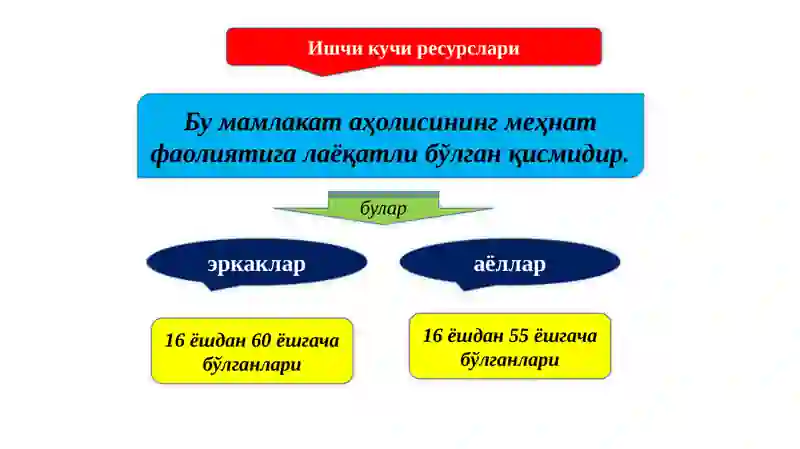 Ишчи кучи ресурслари

Бу мамлакат аҳолисининг меҳнат фаолиятига лаёқатли бўлган қисмидир.

булар

эркаклар

аёллар

16 ёшдан 60 ёшгача бўлганлари

16 ёшдан 55 ёшгача бўлганлари